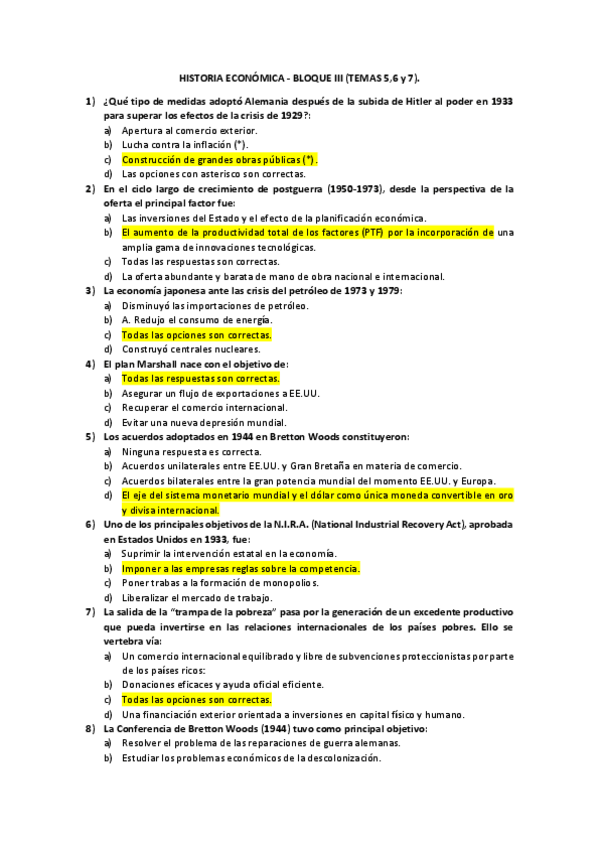 HISTORIA ECONÓMICA - BLOQUE III (TEMAS 5,6 y 7).

1) ¿Qué tipo de medidas adoptó Alemania después de la subida de Hitler al poder en 1933 para superar los efectos de la crisis de 1929?:
a) Apertura al comercio exterior.
b) Lucha contra la inflación (*).
c) Construcción de grandes obras públicas (*).
d) Las opciones con asterisco son correctas.

2) En el ciclo largo de crecimiento de postguerra (1950-1973), desde la perspectiva de la oferta el principal factor fue:
a) Las inversiones del Estado y el efecto de la planificación económica.
b) El aumento de la productividad total de los factores (PTF) por la incorporación de una amplia gama de innovaciones tecnológicas.
c) Todas las respuestas son correctas.
d) La oferta abundante y barata de mano de obra nacional e internacional.

3) La economía japonesa ante las crisis del petróleo de 1973 y 1979:
a) Disminuyó las importaciones de petróleo.
b) A. Redujo el consumo de energía.
c) Todas las opciones son correctas.
d) Construyó centrales nucleares.

4) El plan Marshall nace con el objetivo de:
a) Todas las respuestas son correctas.
b) Asegurar un flujo de exportaciones a EE.UU.
c) Recuperar el comercio internacional.
d) Evitar una nueva depresión mundial.

5) Los acuerdos adoptados en 1944 en Bretton Woods constituyeron:
a) Ninguna respuesta es correcta.
b) Acuerdos unilaterales entre EE.UU. y Gran Bretaña en materia de comercio.
c) Acuerdos bilaterales entre la gran potencia mundial del momento EE.UU. y Europa.
d) El eje del sistema monetario mundial y el dólar como única moneda convertible en oro y divisa internacional.

6) Uno de los principales objetivos de la N.I.R.A. (National Industrial Recovery Act), aprobada en Estados Unidos en 1933, fue:
a) Suprimir la intervención estatal en la economía.
b) Imponer a las empresas reglas sobre la competencia.
c) Poner trabas a la formación de monopolios.
d) Liberalizar el mercado de trabajo.

7) La salida de la "trampa de la pobreza" pasa por la generación de un excedente productivo que pueda invertirse en las relaciones internacionales de los países pobres. Ello se vertebra vía:
a) Un comercio internacional equilibrado y libre de subvenciones proteccionistas por parte de los países ricos:
b) Donaciones eficaces y ayuda oficial eficiente.
c) Todas las opciones son correctas.
d) Una financiación exterior orientada a inversiones en capital físico y humano.

8) La Conferencia de Bretton Woods (1944) tuvo como principal objetivo:
a) Resolver el problema de las reparaciones de guerra alemanas.
b) Estudiar los problemas económicos de la descolonización.